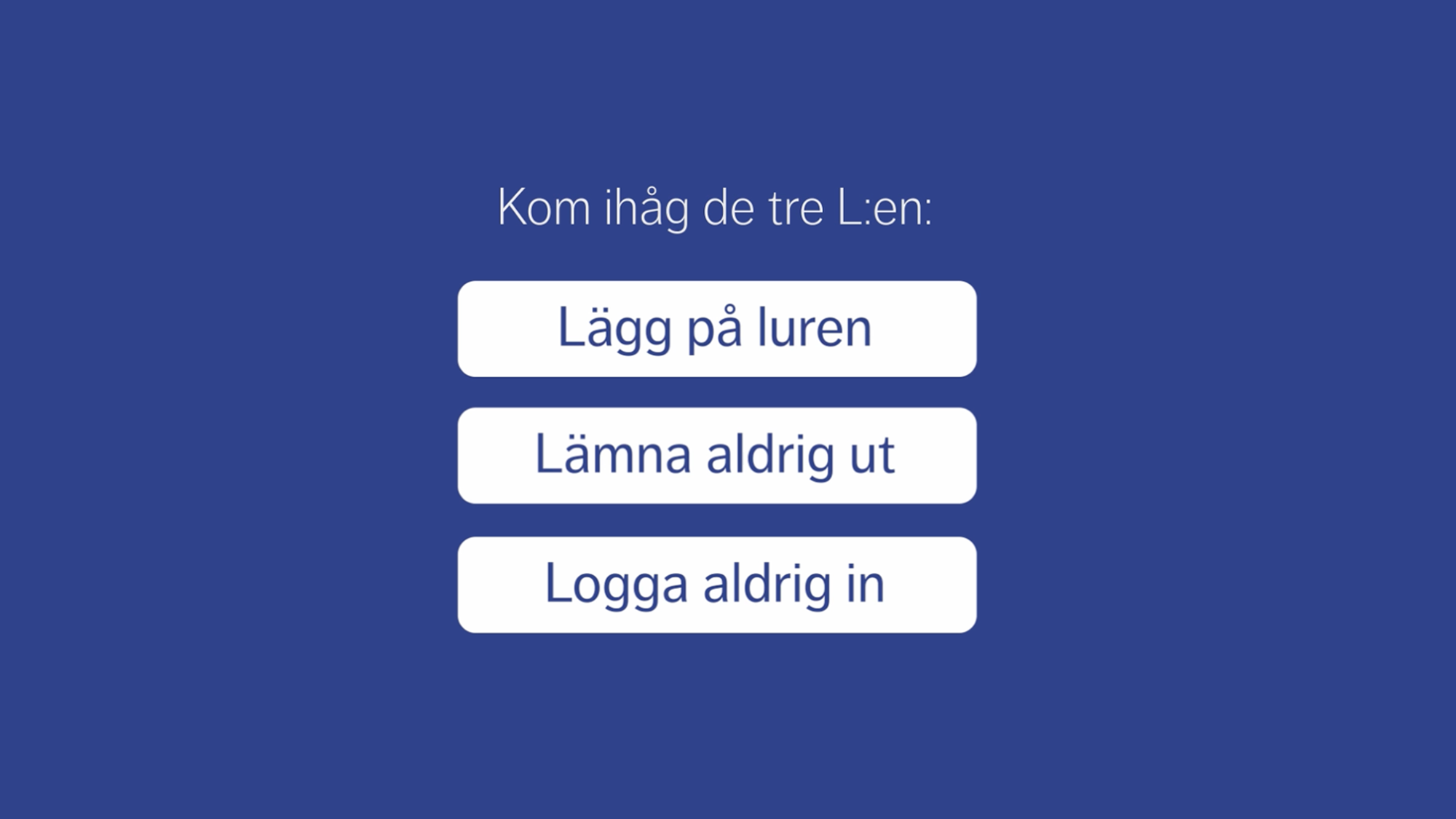 Kom ihåg de tre L:en:

Lägg på luren

Lämna aldrig ut

Logga aldrig in